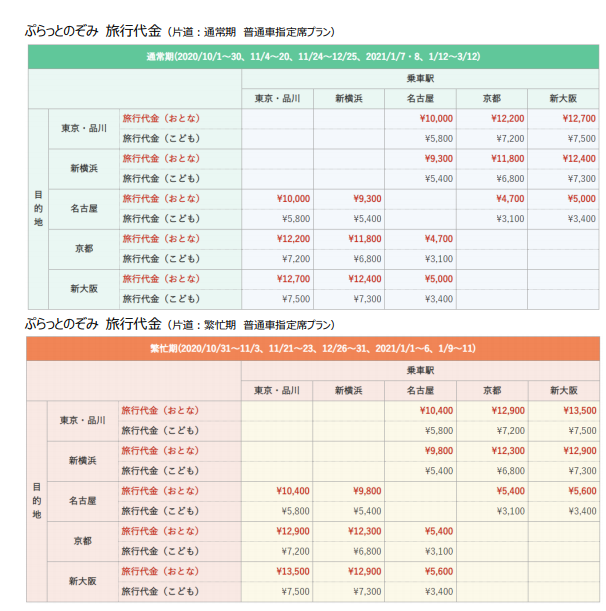 ぷらっとのぞみ 旅行代金（片道：通常期 普通車指定席プラン）

通常期(2020/10/1～30、11/4～20、11/24～12/25、2021/1/7・8、1/12～3/12)

| | | | 乗車駅 | | | | |
|---|---|---|---|---|---|---|---|
| | | | 東京・品川 | 新横浜 | 名古屋 | 京都 | 新大阪 |
| 目的地 | 東京・品川 | 旅行代金（おとな） | | | ¥10,000 | ¥12,200 | ¥12,700 |
| | | 旅行代金（こども） | | | ¥5,800 | ¥7,200 | ¥7,500 |
| | 新横浜 | 旅行代金（おとな） | | | ¥9,300 | ¥11,800 | ¥12,400 |
| | | 旅行代金（こども） | | | ¥5,400 | ¥6,800 | ¥7,300 |
| | 名古屋 | 旅行代金（おとな） | ¥10,000 | ¥9,300 | | ¥4,700 | ¥5,000 |
| | | 旅行代金（こども） | ¥5,800 | ¥5,400 | | ¥3,100 | ¥3,400 |
| | 京都 | 旅行代金（おとな） | ¥12,200 | ¥11,800 | ¥4,700 | | |
| | | 旅行代金（こども） | ¥7,200 | ¥6,800 | ¥3,100 | | |
| | 新大阪 | 旅行代金（おとな） | ¥12,700 | ¥12,400 | ¥5,000 | | |
| | | 旅行代金（こども） | ¥7,500 | ¥7,300 | ¥3,400 | | |

ぷらっとのぞみ 旅行代金（片道：繁忙期 普通車指定席プラン）

繁忙期(2020/10/31～11/3、11/21～23、12/26～31、2021/1/1～6、1/9～11)

| | | | 乗車駅 | | | | |
|---|---|---|---|---|---|---|---|
| | | | 東京・品川 | 新横浜 | 名古屋 | 京都 | 新大阪 |
| 目的地 | 東京・品川 | 旅行代金（おとな） | | | ¥10,400 | ¥12,900 | ¥13,500 |
| | | 旅行代金（こども） | | | ¥5,800 | ¥7,200 | ¥7,500 |
| | 新横浜 | 旅行代金（おとな） | | | ¥9,800 | ¥12,300 | ¥12,900 |
| | | 旅行代金（こども） | | | ¥5,400 | ¥6,800 | ¥7,300 |
| | 名古屋 | 旅行代金（おとな） | ¥10,400 | ¥9,800 | | ¥5,400 | ¥5,600 |
| | | 旅行代金（こども） | ¥5,800 | ¥5,400 | | ¥3,100 | ¥3,400 |
| | 京都 | 旅行代金（おとな） | ¥12,900 | ¥12,300 | ¥5,400 | | |
| | | 旅行代金（こども） | ¥7,200 | ¥6,800 | ¥3,100 | | |
| | 新大阪 | 旅行代金（おとな） | ¥13,500 | ¥12,900 | ¥5,600 | | |
| | | 旅行代金（こども） | ¥7,500 | ¥7,300 | ¥3,400 | | |